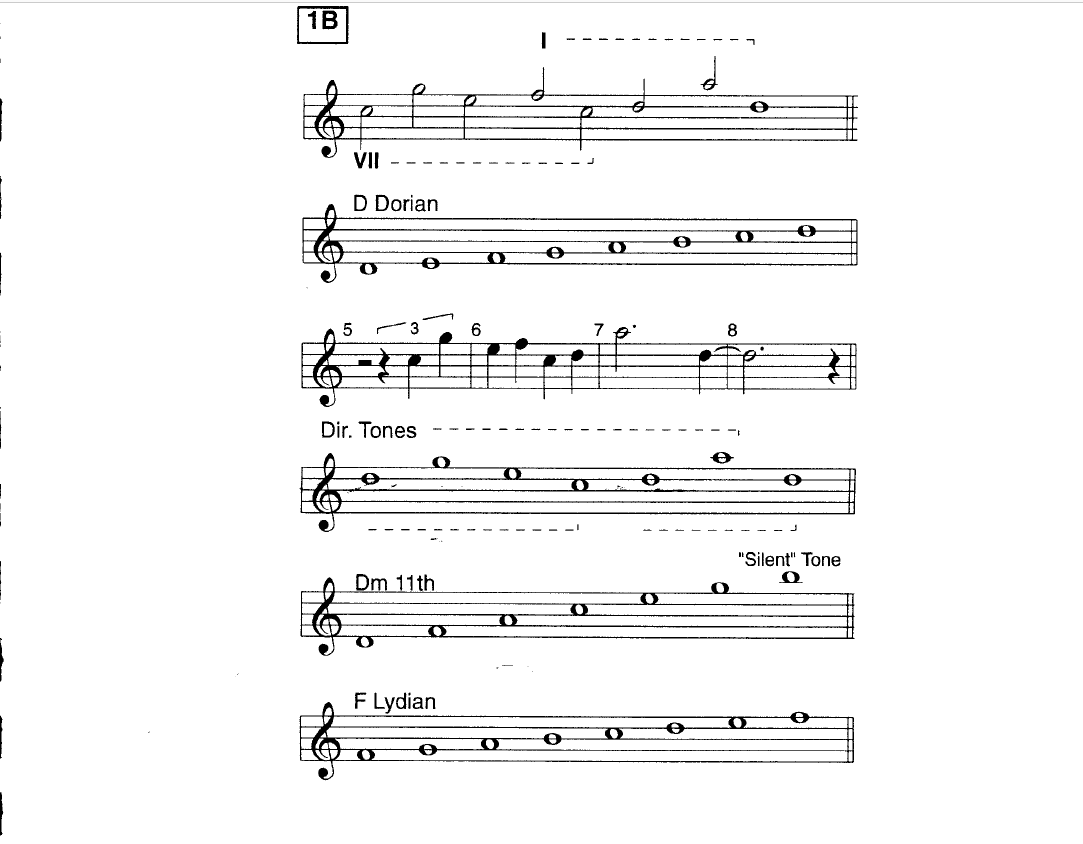 1B

I

VII

D Dorian

5 3 6 7 8

Dir. Tones

"Silent" Tone

Dm 11th

F Lydian